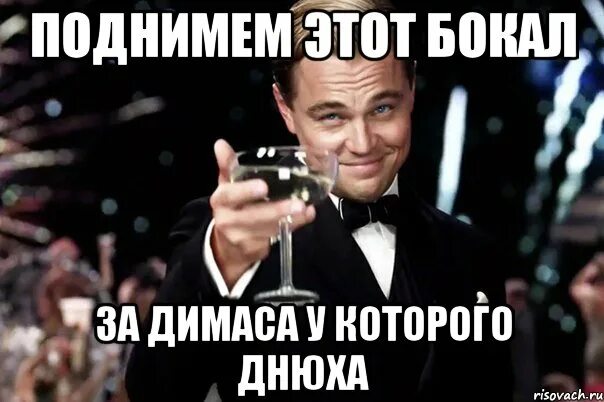 ПОДНИМЕМ ЭТОТ БОКАЛ

ЗА ДИМАСА У КОТОРОГО ДНЮХА

risovach.ru